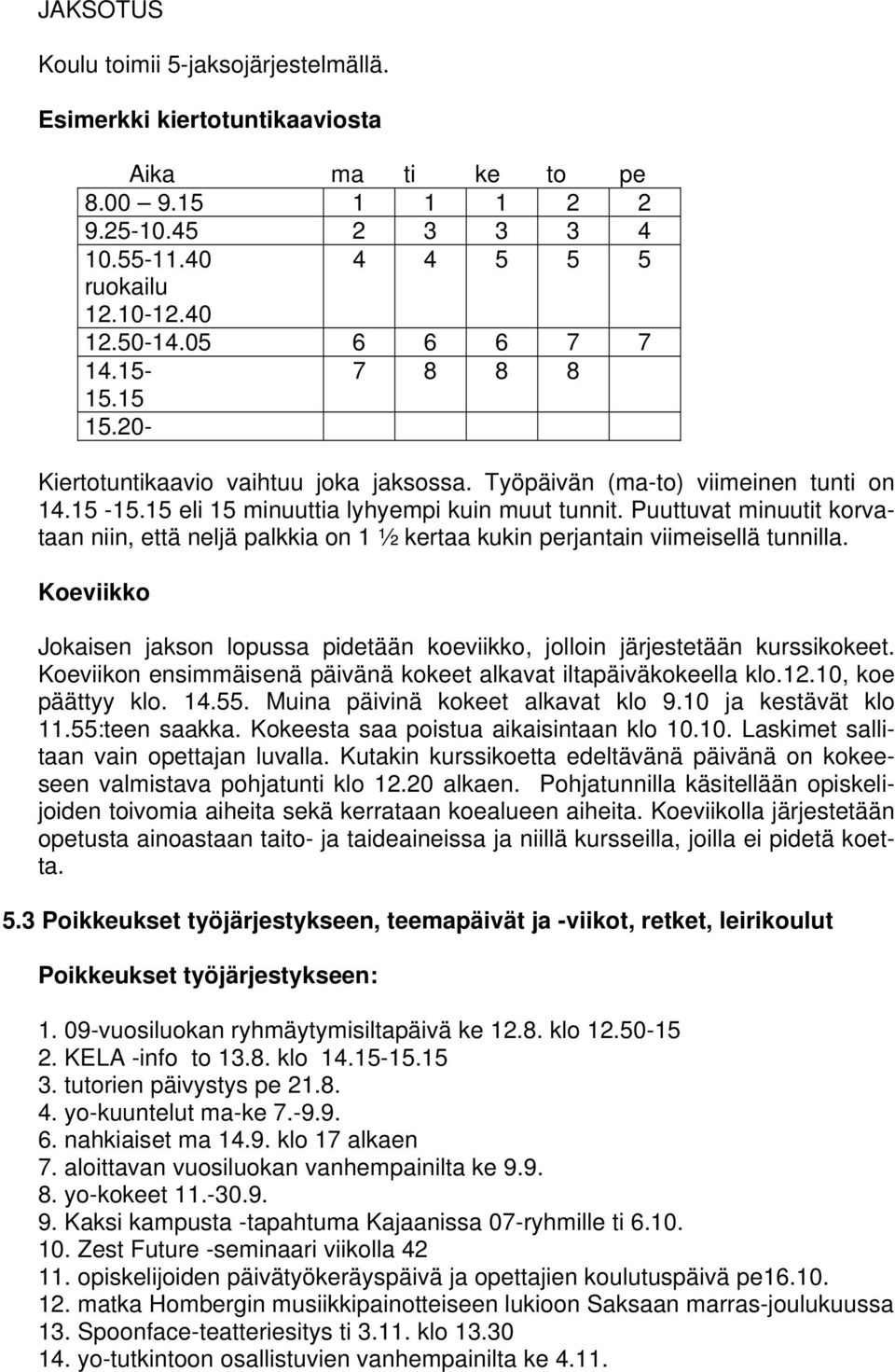 JAKSOTUS

Koulu toimii 5-jaksojärjestelmällä.

Esimerkki kiertotuntikaaviosta

| Aika | ma | ti | ke | to | pe |
|---|---|---|---|---|---|
| 8.00 – 9.15 | 1 | 1 | 1 | 2 | 2 |
| 9.25-10.45 | 2 | 3 | 3 | 3 | 4 |
| 10.55-11.40 | 4 | 4 | 5 | 5 | 5 |
| ruokailu 12.10-12.40 | | | | | |
| 12.50-14.05 | 6 | 6 | 6 | 7 | 7 |
| 14.15- 15.15 | 7 | 8 | 8 | 8 | |
| 15.20- | | | | | |

Kiertotuntikaavio vaihtuu joka jaksossa. Työpäivän (ma-to) viimeinen tunti on 14.15 -15.15 eli 15 minuuttia lyhyempi kuin muut tunnit. Puuttuvat minuutit korvataan niin, että neljä palkkia on 1 ½ kertaa kukin perjantain viimeisellä tunnilla.

Koeviikko

Jokaisen jakson lopussa pidetään koeviikko, jolloin järjestetään kurssikokeet. Koeviikon ensimmäisenä päivänä kokeet alkavat iltapäiväkokeella klo.12.10, koe päättyy klo. 14.55. Muina päivinä kokeet alkavat klo 9.10 ja kestävät klo 11.55:teen saakka. Kokeesta saa poistua aikaisintaan klo 10.10. Laskimet sallitaan vain opettajan luvalla. Kutakin kurssikoetta edeltävänä päivänä on kokeeseen valmistava pohjatunti klo 12.20 alkaen. Pohjatunnilla käsitellään opiskelijoiden toivomia aiheita sekä kerrataan koealueen aiheita. Koeviikolla järjestetään opetusta ainoastaan taito- ja taideaineissa ja niillä kursseilla, joilla ei pidetä koetta.

5.3 Poikkeukset työjärjestykseen, teemapäivät ja -viikot, retket, leirikoulut

Poikkeukset työjärjestykseen:

1. 09-vuosiluokan ryhmäytymisiltapäivä ke 12.8. klo 12.50-15
2. KELA -info to 13.8. klo 14.15-15.15
3. tutorien päivystys pe 21.8.
4. yo-kuuntelut ma-ke 7.-9.9.
6. nahkiaiset ma 14.9. klo 17 alkaen
7. aloittavan vuosiluokan vanhempainilta ke 9.9.
8. yo-kokeet 11.-30.9.
9. Kaksi kampusta -tapahtuma Kajaanissa 07-ryhmille ti 6.10.
10. Zest Future -seminaari viikolla 42
11. opiskelijoiden päivätyökeräyspäivä ja opettajien koulutuspäivä pe16.10.
12. matka Hombergin musiikkipainotteiseen lukioon Saksaan marras-joulukuussa
13. Spoonface-teatteriesitys ti 3.11. klo 13.30
14. yo-tutkintoon osallistuvien vanhempainilta ke 4.11.